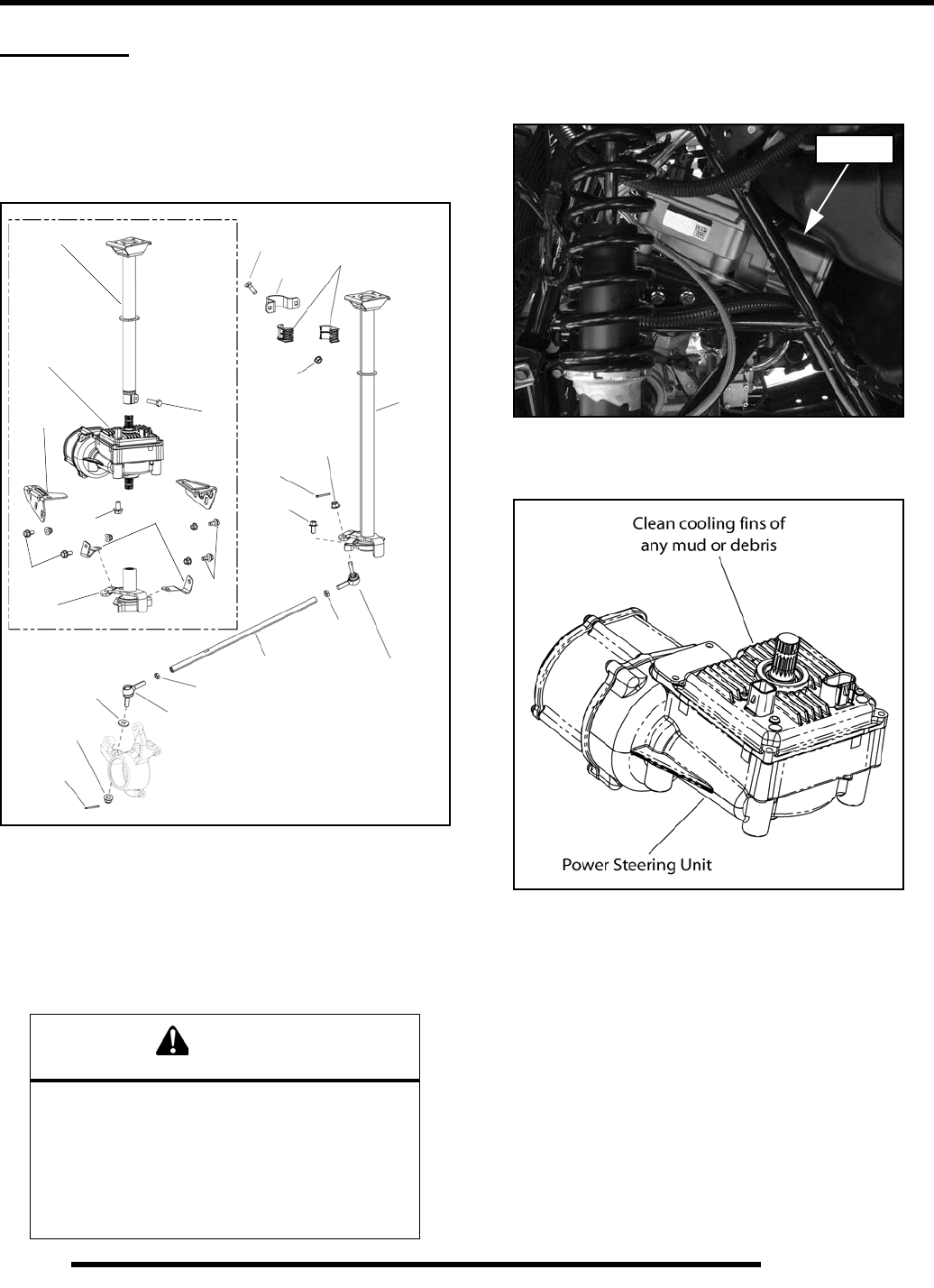 Clean cooling fins of any mud or debris

Power Steering Unit